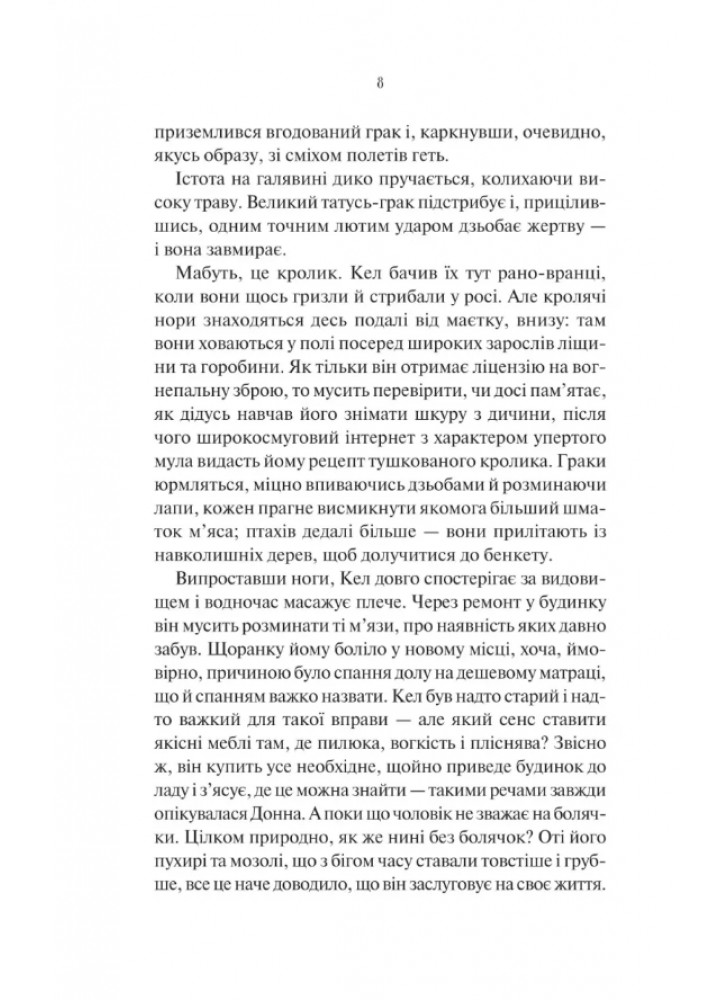 8

приземлився вгодований грак і, каркнувши, очевидно, якусь образу, зі сміхом полетів геть.

Істота на галявині дико пручається, колихаючи високу траву. Великий татусь-грак підстрибує і, прицілившись, одним точним лютим ударом дзьобає жертву — і вона завмирає.

Мабуть, це кролик. Кел бачив їх тут рано-вранці, коли вони щось гризли й стрибали у росі. Але кролячі нори знаходяться десь подалі від маєтку, внизу: там вони ховаються у полі посеред широких заростів ліщини та горобини. Як тільки він отримає ліцензію на вогнепальну зброю, то мусить перевірити, чи досі пам'ятає, як дідусь навчав його знімати шкуру з дичини, після чого широкосмуговий інтернет з характером упертого мула видасть йому рецепт тушкованого кролика. Граки юрмляться, міцно впиваючись дзьобами й розминаючи лапи, кожен прагне висмикнути якомога більший шматок м'яса; птахів дедалі більше — вони прилітають із навколишніх дерев, щоб долучитися до бенкету.

Випроставши ноги, Кел довго спостерігає за видовищем і водночас масажує плече. Через ремонт у будинку він мусить розминати ті м'язи, про наявність яких давно забув. Щоранку йому боліло у новому місці, хоча, ймовірно, причиною було спання долу на дешевому матраці, що й спанням важко назвати. Кел був надто старий і надто важкий для такої вправи — але який сенс ставити якісні меблі там, де пилюка, вогкість і пліснява? Звісно ж, він купить усе необхідне, щойно приведе будинок до ладу і з'ясує, де це можна знайти — такими речами завжди опікувалася Донна. А поки що чоловік не зважає на болячки. Цілком природно, як же нині без болячок? Оті його пухирі та мозолі, що з бігом часу ставали товстіше і грубше, все це наче доводило, що він заслуговує на своє життя.